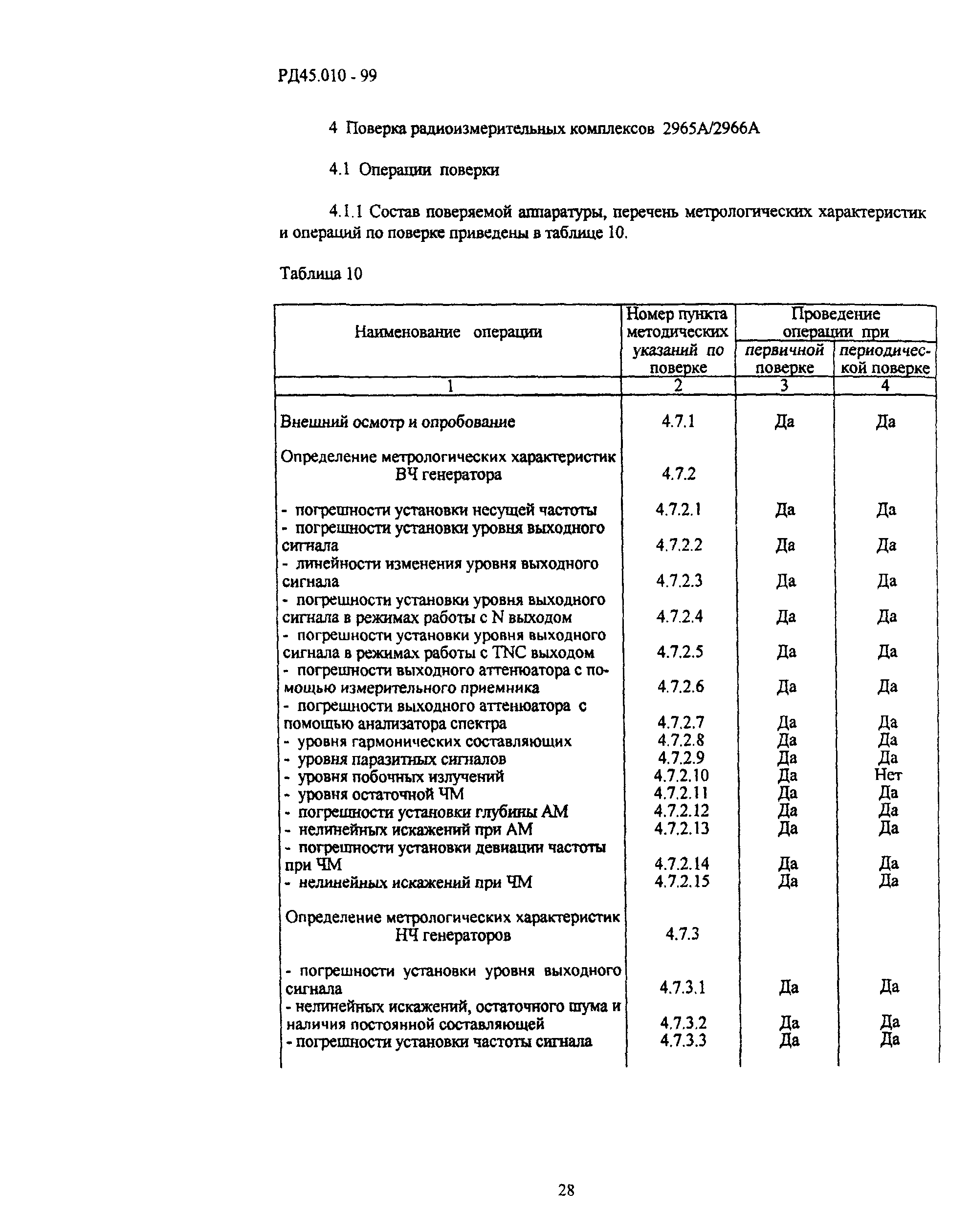 РД45.010 - 99

4 Поверка радиоизмерительных комплексов 2965А/2966А

4.1 Операции поверки

4.1.1 Состав поверяемой аппаратуры, перечень метрологических характеристик и операций по поверке приведены в таблице 10.

Таблица 10

| Наименование операции | Номер пункта методических указаний по поверке | Проведение операции при первичной поверке | Проведение операции при периодической поверке |
|---|---|---|---|
| 1 | 2 | 3 | 4 |
| Внешний осмотр и опробование | 4.7.1 | Да | Да |
| Определение метрологических характеристик ВЧ генератора | 4.7.2 | | |
| - погрешности установки несущей частоты | 4.7.2.1 | Да | Да |
| - погрешности установки уровня выходного сигнала | 4.7.2.2 | Да | Да |
| - линейности изменения уровня выходного сигнала | 4.7.2.3 | Да | Да |
| - погрешности установки уровня выходного сигнала в режимах работы с N выходом | 4.7.2.4 | Да | Да |
| - погрешности установки уровня выходного сигнала в режимах работы с TNC выходом | 4.7.2.5 | Да | Да |
| - погрешности выходного аттенюатора с помощью измерительного приемника | 4.7.2.6 | Да | Да |
| - погрешности выходного аттенюатора с помощью анализатора спектра | 4.7.2.7 | Да | Да |
| - уровня гармонических составляющих | 4.7.2.8 | Да | Да |
| - уровня паразитных сигналов | 4.7.2.9 | Да | Да |
| - уровня побочных излучений | 4.7.2.10 | Да | Нет |
| - уровня остаточной ЧМ | 4.7.2.11 | Да | Да |
| - погрешности установки глубины АМ | 4.7.2.12 | Да | Да |
| - нелинейных искажений при АМ | 4.7.2.13 | Да | Да |
| - погрешности установки девиации частоты при ЧМ | 4.7.2.14 | Да | Да |
| - нелинейных искажений при ЧМ | 4.7.2.15 | Да | Да |
| Определение метрологических характеристик НЧ генераторов | 4.7.3 | | |
| - погрешности установки уровня выходного сигнала | 4.7.3.1 | Да | Да |
| - нелинейных искажений, остаточного шума и наличия постоянной составляющей | 4.7.3.2 | Да | Да |
| - погрешности установки частоты сигнала | 4.7.3.3 | Да | Да |

28